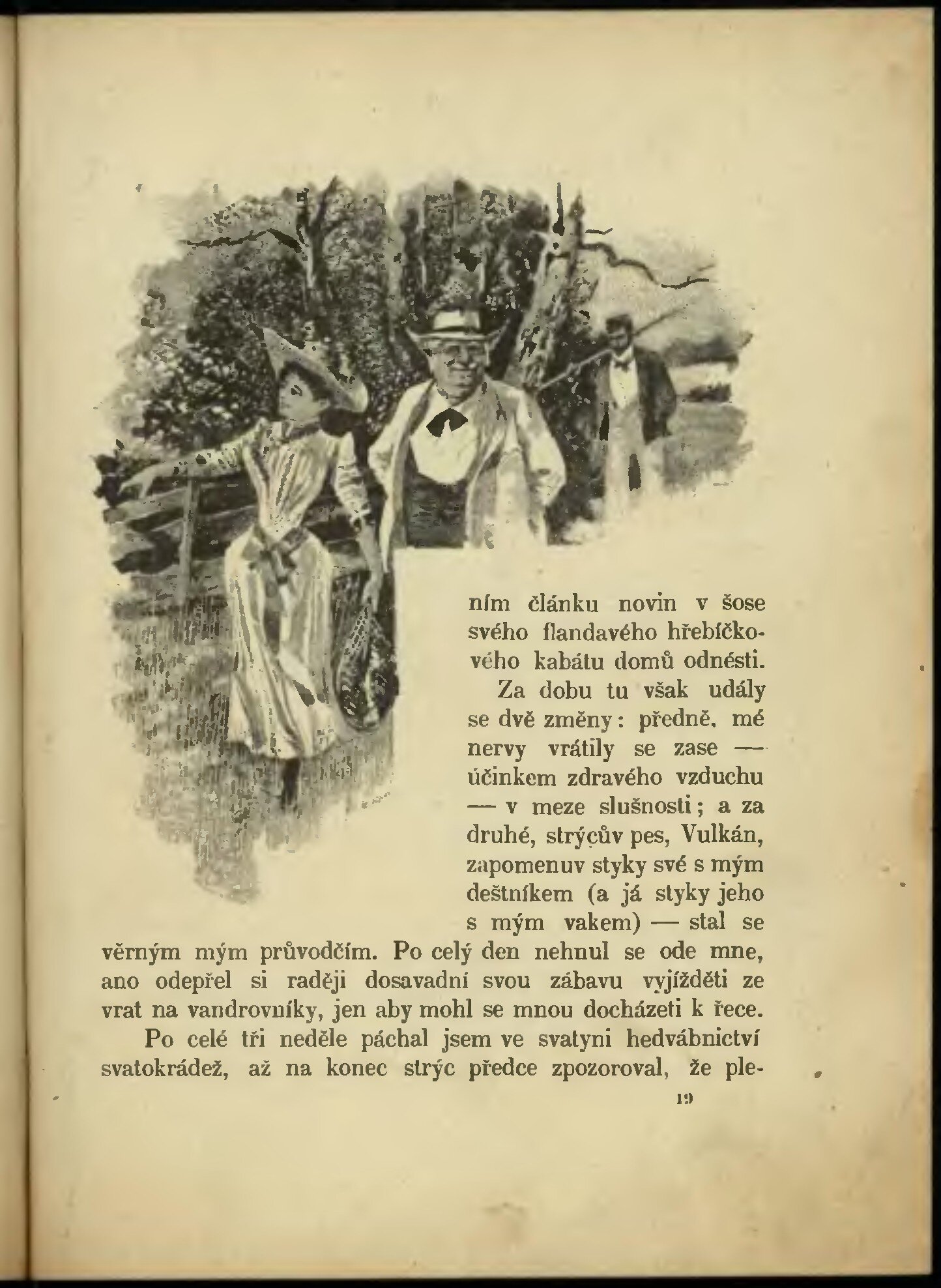 ním článku novin v šose svého flandavého hřebíčkového kabátu domů odnésti.

Za dobu tu však udály se dvě změny: předně, mé nervy vrátily se zase — účinkem zdravého vzduchu — v meze slušnosti; a za druhé, strýcův pes, Vulkán, zapomenuv styky své s mým deštníkem (a já styky jeho s mým vakem) — stal se věrným mým průvodčím. Po celý den nehnul se ode mne, ano odepřel si raději dosavadní svou zábavu vyjížděti ze vrat na vandrovníky, jen aby mohl se mnou docházeti k řece.

Po celé tři neděle páchal jsem ve svatyni hedvábnictví svatokrádež, až na konec strýc předce zpozoroval, že ple-

19